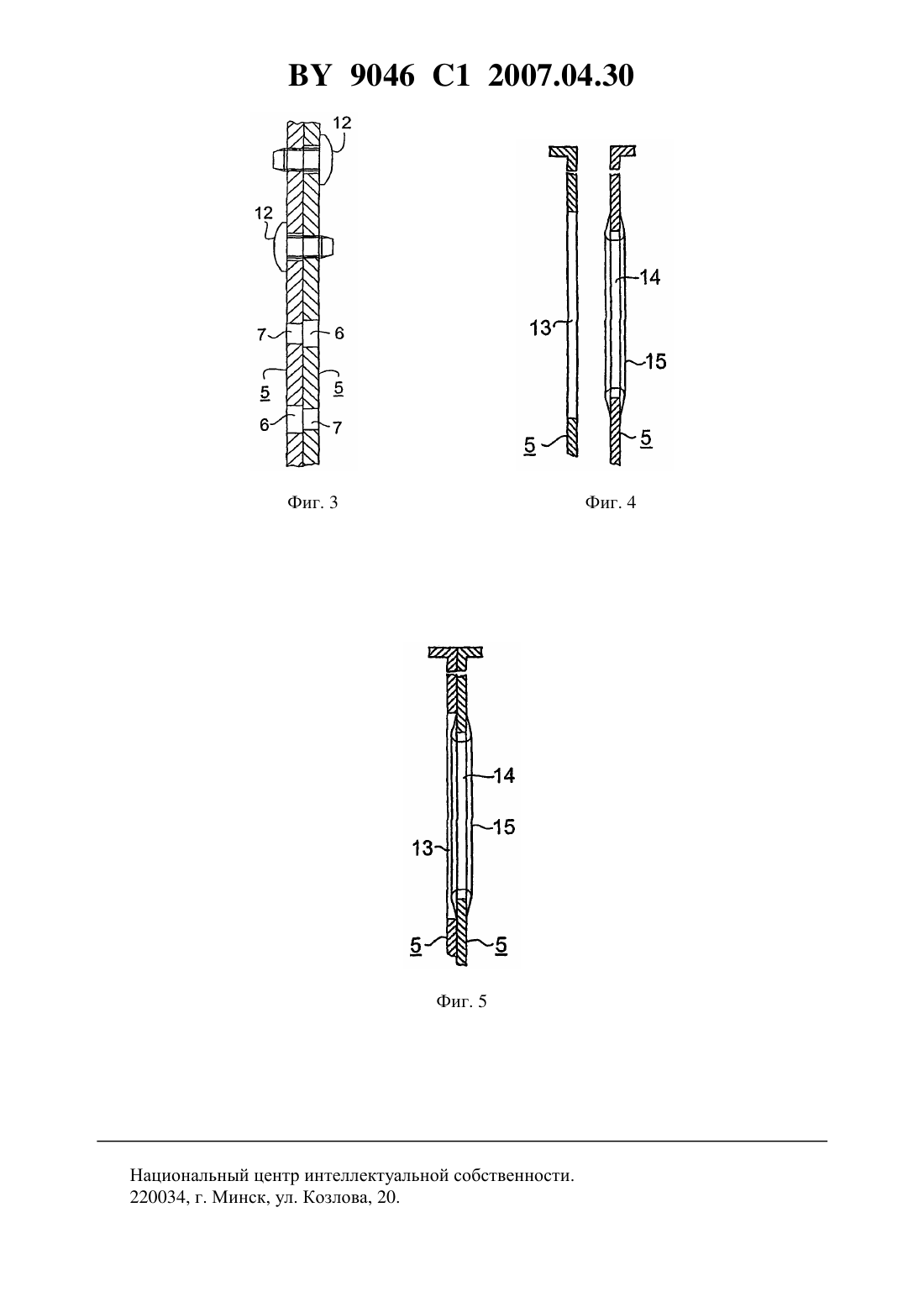 BY 9046 C1 2007.04.30

12

12

7 6

5 5

6 7

Фиг. 3

14

13

15

5 5

Фиг. 4

14

15

13

5 5

Фиг. 5

Национальный центр интеллектуальной собственности.
220034, г. Минск, ул. Козлова, 20.